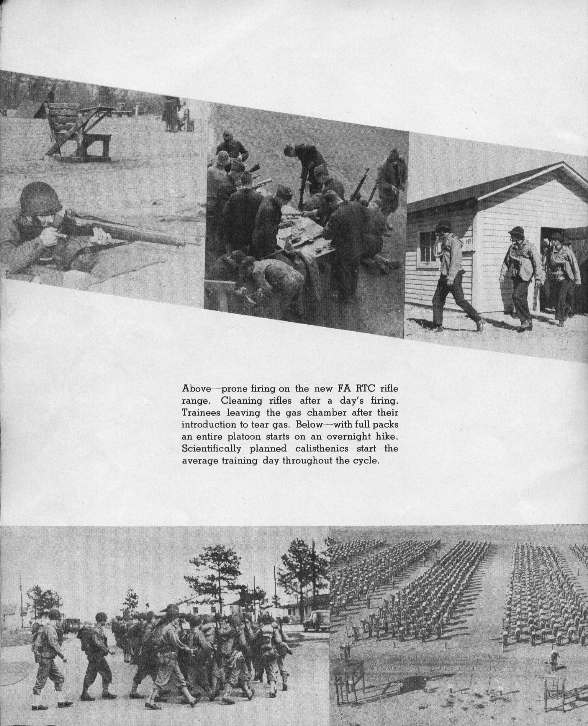 Above—prone firing on the new FA RTC rifle range. Cleaning rifles after a day's firing. Trainees leaving the gas chamber after their introduction to tear gas. Below—with full packs an entire platoon starts on an overnight hike. Scientifically planned calisthenics start the average training day throughout the cycle.